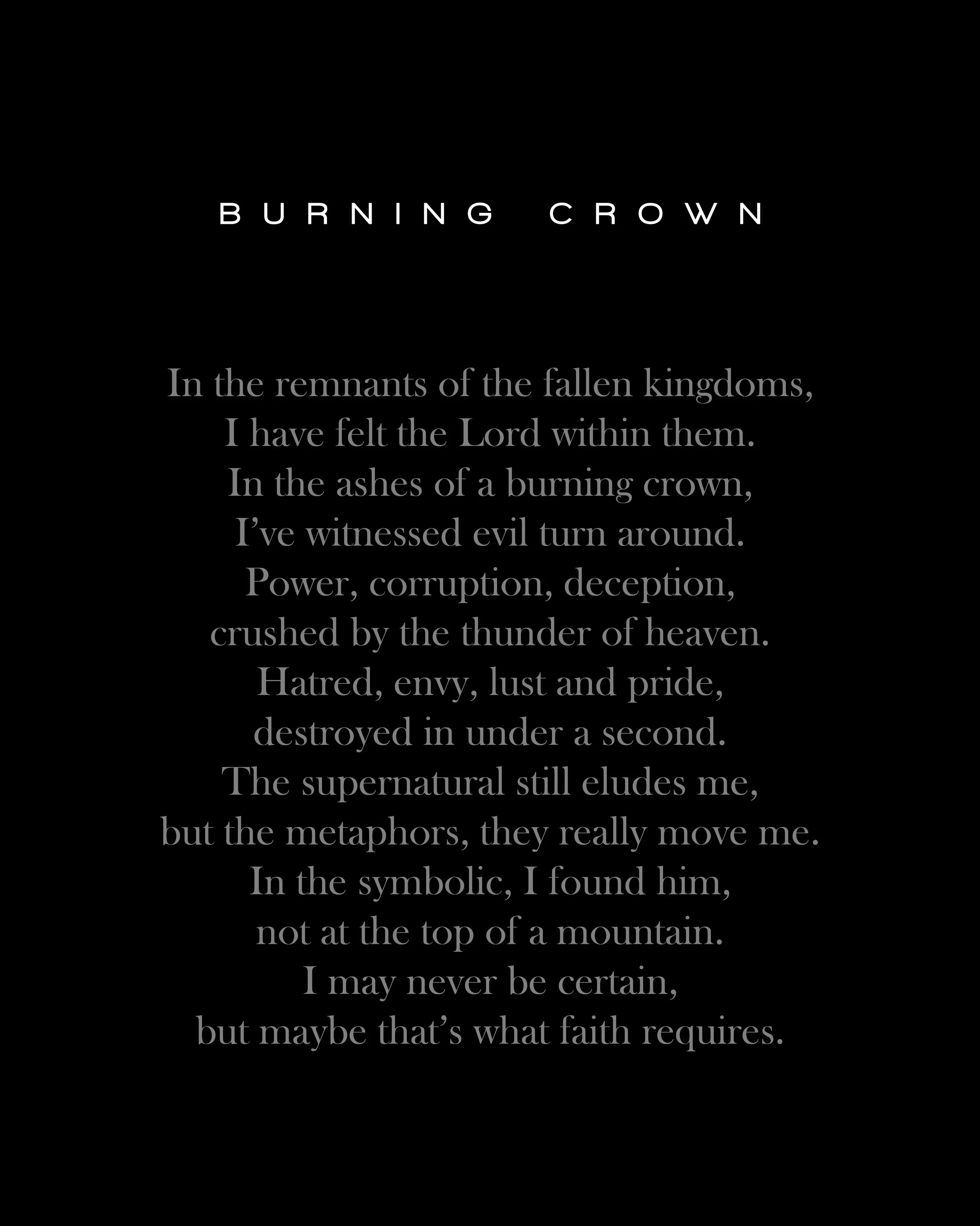 BURNING CROWN

In the remnants of the fallen kingdoms,
I have felt the Lord within them.
In the ashes of a burning crown,
I've witnessed evil turn around.
Power, corruption, deception,
crushed by the thunder of heaven.
Hatred, envy, lust and pride,
destroyed in under a second.
The supernatural still eludes me,
but the metaphors, they really move me.
In the symbolic, I found him,
not at the top of a mountain.
I may never be certain,
but maybe that's what faith requires.